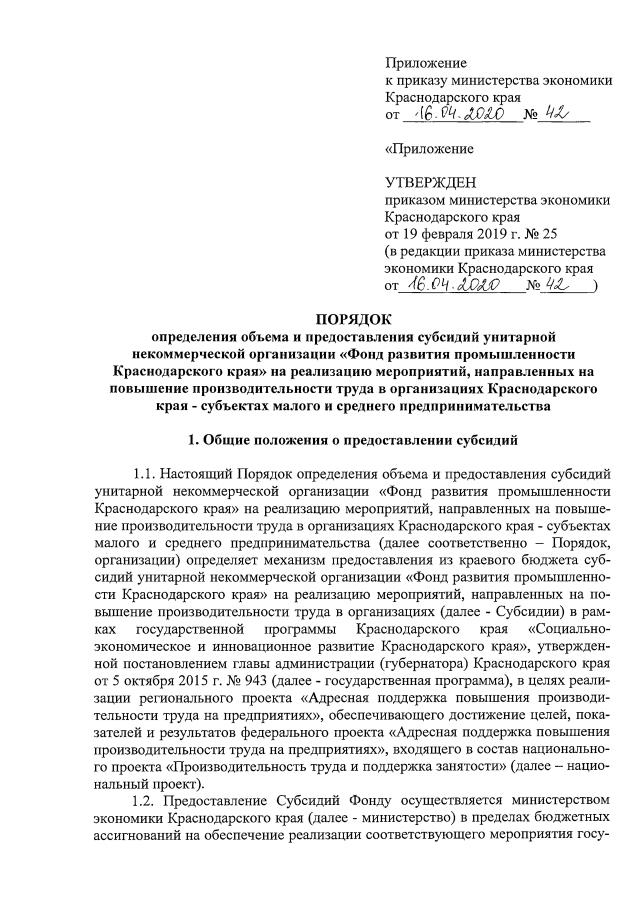 Приложение
к приказу министерства экономики Краснодарского края
от 16.04.2020 № 42

«Приложение

УТВЕРЖДЕН
приказом министерства экономики Краснодарского края
от 19 февраля 2019 г. № 25
(в редакции приказа министерства экономики Краснодарского края
от 16.04.2020 № 42 )

ПОРЯДОК
определения объема и предоставления субсидий унитарной некоммерческой организации «Фонд развития промышленности Краснодарского края» на реализацию мероприятий, направленных на повышение производительности труда в организациях Краснодарского края - субъектах малого и среднего предпринимательства

1. Общие положения о предоставлении субсидий

1.1. Настоящий Порядок определения объема и предоставления субсидий унитарной некоммерческой организации «Фонд развития промышленности Краснодарского края» на реализацию мероприятий, направленных на повышение производительности труда в организациях Краснодарского края - субъектах малого и среднего предпринимательства (далее соответственно – Порядок, организации) определяет механизм предоставления из краевого бюджета субсидий унитарной некоммерческой организации «Фонд развития промышленности Краснодарского края» на реализацию мероприятий, направленных на повышение производительности труда в организациях (далее - Субсидии) в рамках государственной программы Краснодарского края «Социально-экономическое и инновационное развитие Краснодарского края», утвержденной постановлением главы администрации (губернатора) Краснодарского края от 5 октября 2015 г. № 943 (далее - государственная программа), в целях реализации регионального проекта «Адресная поддержка повышения производительности труда на предприятиях», обеспечивающего достижение целей, показателей и результатов федерального проекта «Адресная поддержка повышения производительности труда на предприятиях», входящего в состав национального проекта «Производительность труда и поддержка занятости» (далее – национальный проект).

1.2. Предоставление Субсидий Фонду осуществляется министерством экономики Краснодарского края (далее - министерство) в пределах бюджетных ассигнований на обеспечение реализации соответствующего мероприятия госу-